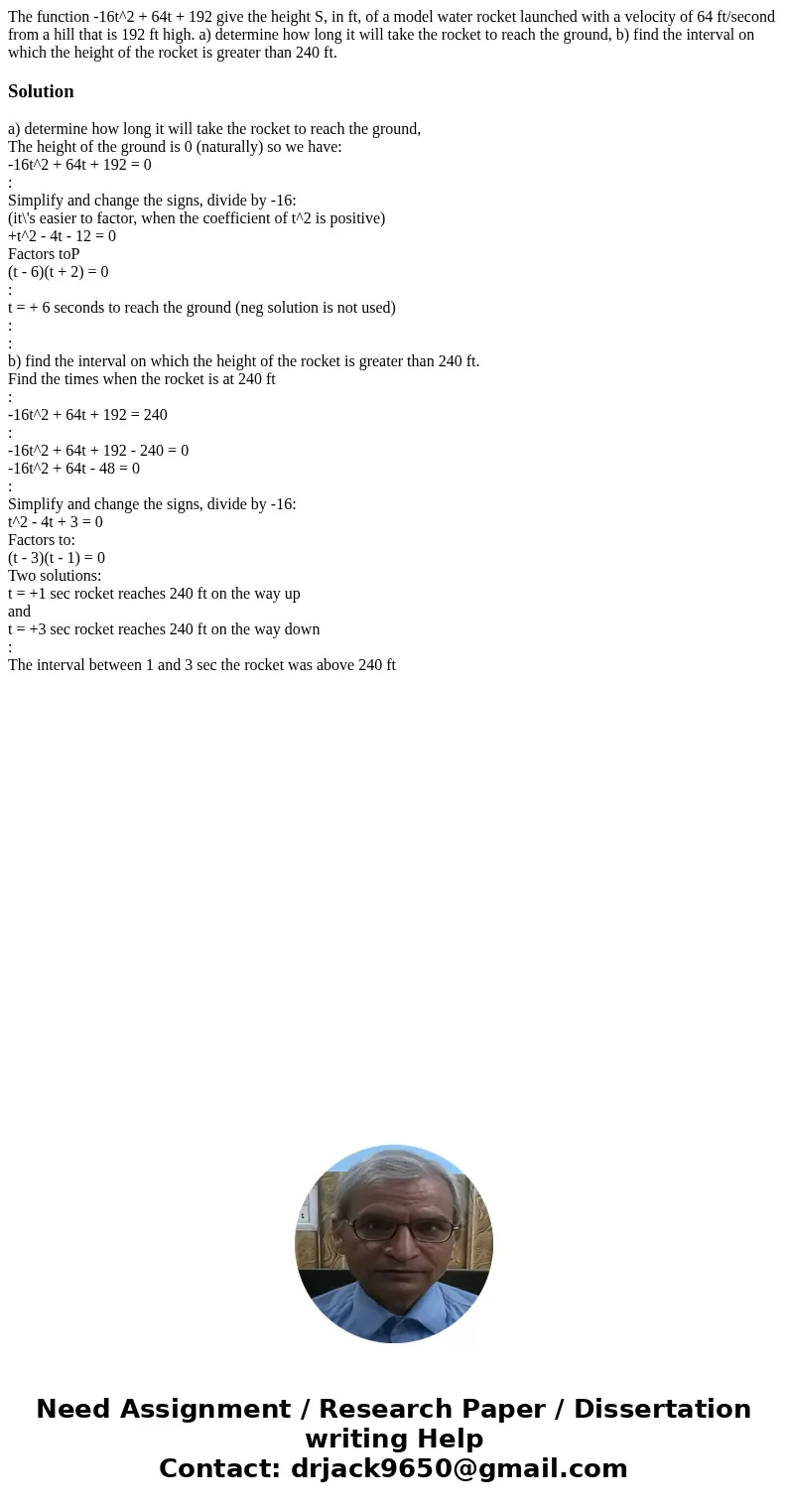 The function -16t^2 + 64t + 192 give the height S, in ft, of a model water rocket launched with a velocity of 64 ft/second from a hill that is 192 ft high. a) determine how long it will take the rocket to reach the ground, b) find the interval on which the height of the rocket is greater than 240 ft.

Solution

a) determine how long it will take the rocket to reach the ground,
The height of the ground is 0 (naturally) so we have:
-16t^2 + 64t + 192 = 0
:
Simplify and change the signs, divide by -16:
(it\'s easier to factor, when the coefficient of t^2 is positive)
+t^2 - 4t - 12 = 0
Factors toP
(t - 6)(t + 2) = 0
:
t = + 6 seconds to reach the ground (neg solution is not used)
:
:
b) find the interval on which the height of the rocket is greater than 240 ft.
Find the times when the rocket is at 240 ft
:
-16t^2 + 64t + 192 = 240
:
-16t^2 + 64t + 192 - 240 = 0
-16t^2 + 64t - 48 = 0
:
Simplify and change the signs, divide by -16:
t^2 - 4t + 3 = 0
Factors to:
(t - 3)(t - 1) = 0
Two solutions:
t = +1 sec rocket reaches 240 ft on the way up
and
t = +3 sec rocket reaches 240 ft on the way down
:
The interval between 1 and 3 sec the rocket was above 240 ft

Need Assignment / Research Paper / Dissertation writing Help
Contact: drjack9650@gmail.com